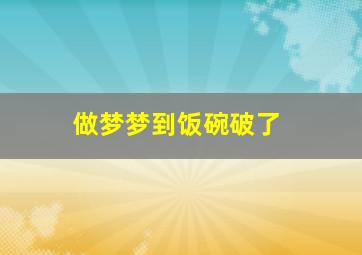 做梦梦到饭碗破了